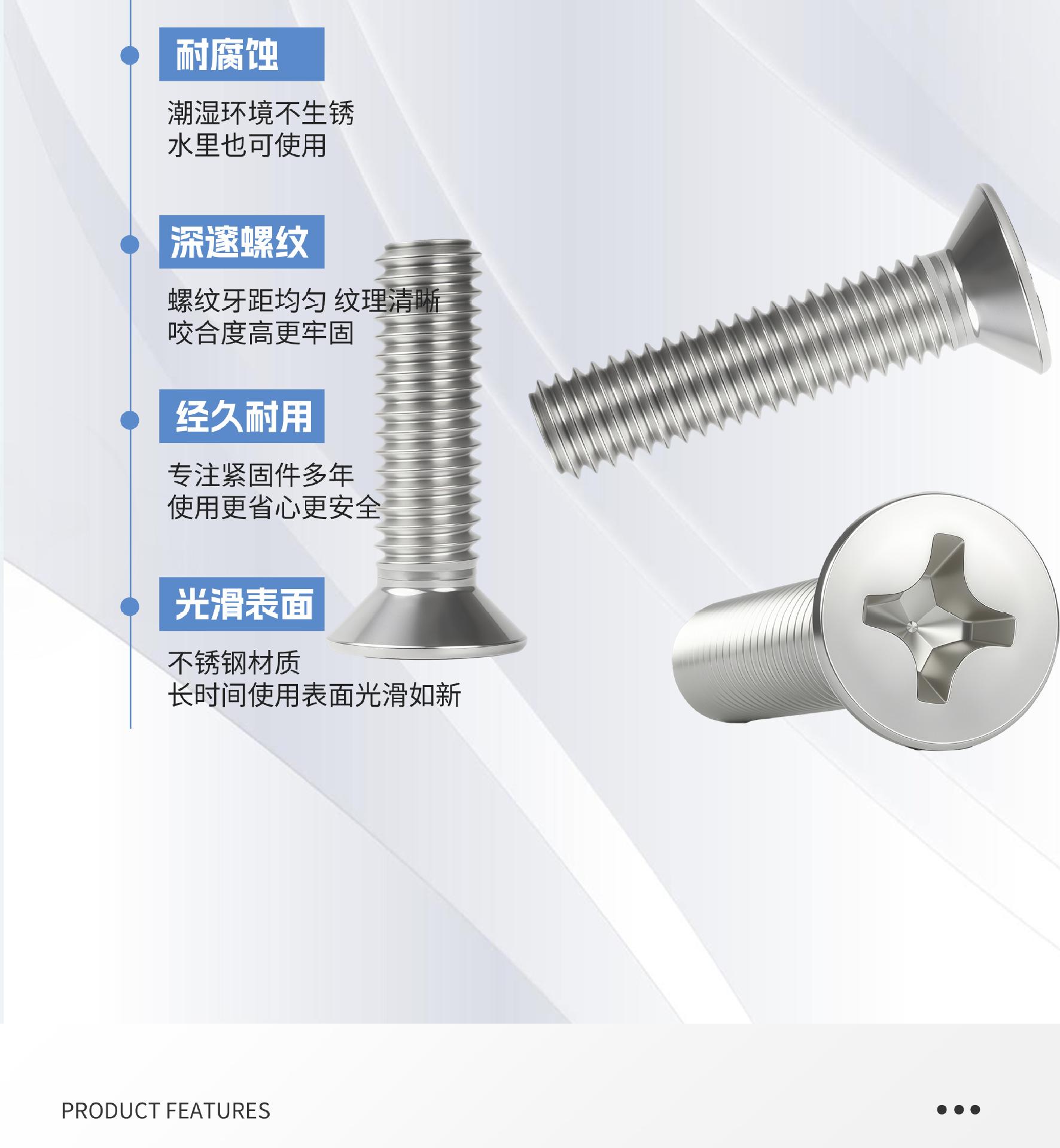 耐腐蚀

潮湿环境不生锈
水里也可使用

深邃螺纹

螺纹牙距均匀 纹理清晰
咬合度高更牢固

经久耐用

专注紧固件多年
使用更省心更安全

光滑表面

不锈钢材质
长时间使用表面光滑如新

PRODUCT FEATURES